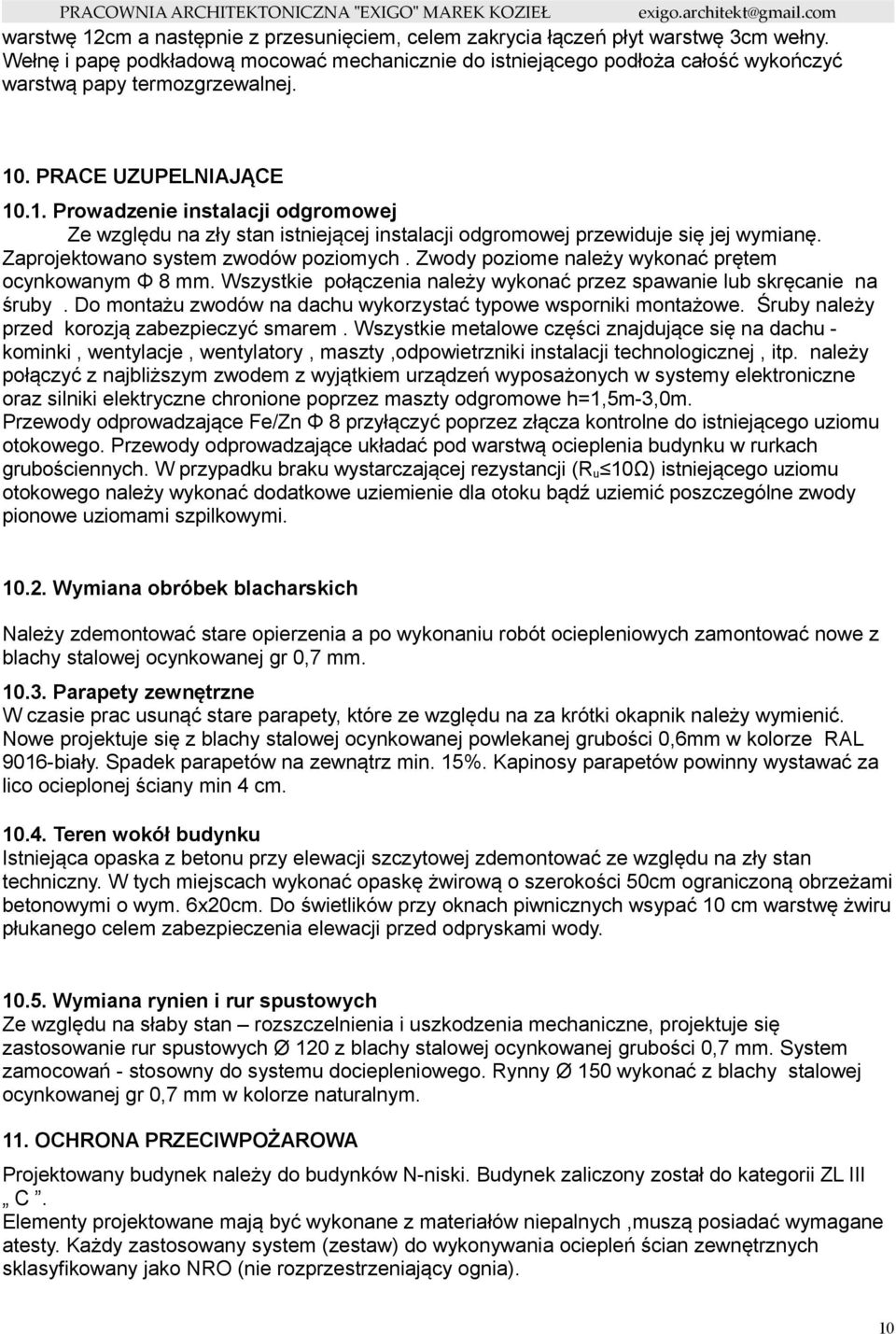 PRACOWNIA ARCHITEKTONICZNA "EXIGO" MAREK KOZIEŁ exigo.architekt@gmail.com

warstwę 12cm a następnie z przesunięciem, celem zakrycia łączeń płyt warstwę 3cm wełny. Wełnę i papę podkładową mocować mechanicznie do istniejącego podłoża całość wykończyć warstwą papy termozgrzewalnej.

10. PRACE UZUPELNIAJĄCE

10.1. Prowadzenie instalacji odgromowej

Ze względu na zły stan istniejącej instalacji odgromowej przewiduje się jej wymianę. Zaprojektowano system zwodów poziomych . Zwody poziome należy wykonać prętem ocynkowanym Φ 8 mm. Wszystkie połączenia należy wykonać przez spawanie lub skręcanie na śruby . Do montażu zwodów na dachu wykorzystać typowe wsporniki montażowe. Śruby należy przed korozją zabezpieczyć smarem . Wszystkie metalowe części znajdujące się na dachu - kominki , wentylacje , wentylatory , maszty ,odpowietrzniki instalacji technologicznej , itp. należy połączyć z najbliższym zwodem z wyjątkiem urządzeń wyposażonych w systemy elektroniczne oraz silniki elektryczne chronione poprzez maszty odgromowe h=1,5m-3,0m.
Przewody odprowadzające Fe/Zn Φ 8 przyłączyć poprzez złącza kontrolne do istniejącego uziomu otokowego. Przewody odprowadzające układać pod warstwą ocieplenia budynku w rurkach grubościennych. W przypadku braku wystarczającej rezystancji ($R_u \leq 10\Omega$) istniejącego uziomu otokowego należy wykonać dodatkowe uziemienie dla otoku bądź uziemić poszczególne zwody pionowe uziomami szpilkowymi.

10.2. Wymiana obróbek blacharskich

Należy zdemontować stare opierzenia a po wykonaniu robót ociepleniowych zamontować nowe z blachy stalowej ocynkowanej gr 0,7 mm.

10.3. Parapety zewnętrzne
W czasie prac usunąć stare parapety, które ze względu na za krótki okapnik należy wymienić. Nowe projektuje się z blachy stalowej ocynkowanej powlekanej grubości 0,6mm w kolorze RAL 9016-biały. Spadek parapetów na zewnątrz min. 15%. Kapinosy parapetów powinny wystawać za lico ocieplonej ściany min 4 cm.

10.4. Teren wokół budynku
Istniejąca opaska z betonu przy elewacji szczytowej zdemontować ze względu na zły stan techniczny. W tych miejscach wykonać opaskę żwirową o szerokości 50cm ograniczoną obrzeżami betonowymi o wym. 6x20cm. Do świetlików przy oknach piwnicznych wsypać 10 cm warstwę żwiru płukanego celem zabezpieczenia elewacji przed odpryskami wody.

10.5. Wymiana rynien i rur spustowych
Ze względu na słaby stan – rozszczelnienia i uszkodzenia mechaniczne, projektuje się zastosowanie rur spustowych Ø 120 z blachy stalowej ocynkowanej grubości 0,7 mm. System zamocowań - stosowny do systemu dociepleniowego. Rynny Ø 150 wykonać z blachy stalowej ocynkowanej gr 0,7 mm w kolorze naturalnym.

11. OCHRONA PRZECIWPOŻAROWA

Projektowany budynek należy do budynków N-niski. Budynek zaliczony został do kategorii ZL III „ C ”.
Elementy projektowane mają być wykonane z materiałów niepalnych ,muszą posiadać wymagane atesty. Każdy zastosowany system (zestaw) do wykonywania ociepleń ścian zewnętrznych sklasyfikowany jako NRO (nie rozprzestrzeniający ognia).

10